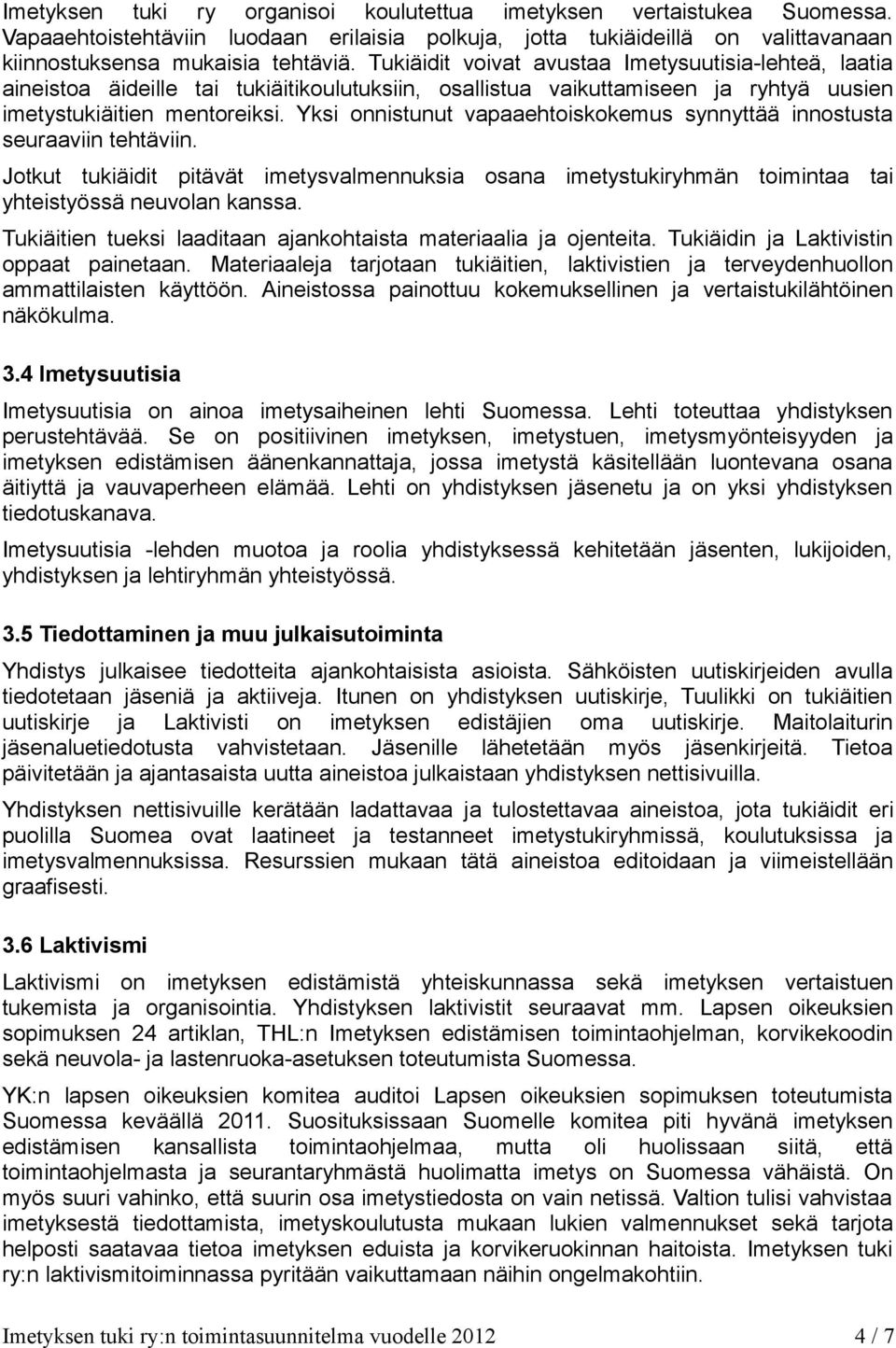 Imetyksen tuki ry organisoi koulutettua imetyksen vertaistukea Suomessa. Vapaaehtoistehtäviin luodaan erilaisia polkuja, jotta tukiäideillä on valittavanaan kiinnostuksensa mukaisia tehtäviä. Tukiäidit voivat avustaa Imetysuutisia-lehteä, laatia aineistoa äideille tai tukiäitikoulutuksiin, osallistua vaikuttamiseen ja ryhtyä uusien imetystukiäitien mentoreiksi. Yksi onnistunut vapaaehtoiskokemus synnyttää innostusta seuraaviin tehtäviin.

Jotkut tukiäidit pitävät imetysvalmennuksia osana imetystukiryhmän toimintaa tai yhteistyössä neuvolan kanssa.

Tukiäitien tueksi laaditaan ajankohtaista materiaalia ja ojenteita. Tukiäidin ja Laktivistin oppaat painetaan. Materiaaleja tarjotaan tukiäitien, laktivistien ja terveydenhuollon ammattilaisten käyttöön. Aineistossa painottuu kokemuksellinen ja vertaistukilähtöinen näkökulma.

3.4 Imetysuutisia

Imetysuutisia on ainoa imetysaiheinen lehti Suomessa. Lehti toteuttaa yhdistyksen perustehtävää. Se on positiivinen imetyksen, imetystuen, imetysmyönteisyyden ja imetyksen edistämisen äänenkannattaja, jossa imetystä käsitellään luontevana osana äitiyttä ja vauvaperheen elämää. Lehti on yhdistyksen jäsenetu ja on yksi yhdistyksen tiedotuskanava.

Imetysuutisia -lehden muotoa ja roolia yhdistyksessä kehitetään jäsenten, lukijoiden, yhdistyksen ja lehtiryhmän yhteistyössä.

3.5 Tiedottaminen ja muu julkaisutoiminta

Yhdistys julkaisee tiedotteita ajankohtaisista asioista. Sähköisten uutiskirjeiden avulla tiedotetaan jäseniä ja aktiiveja. Itunen on yhdistyksen uutiskirje, Tuulikki on tukiäitien uutiskirje ja Laktivisti on imetyksen edistäjien oma uutiskirje. Maitolaiturin jäsenaluetiedotusta vahvistetaan. Jäsenille lähetetään myös jäsenkirjeitä. Tietoa päivitetään ja ajantasaista uutta aineistoa julkaistaan yhdistyksen nettisivuilla.

Yhdistyksen nettisivuille kerätään ladattavaa ja tulostettavaa aineistoa, jota tukiäidit eri puolilla Suomea ovat laatineet ja testanneet imetystukiryhmissä, koulutuksissa ja imetysvalmennuksissa. Resurssien mukaan tätä aineistoa editoidaan ja viimeistellään graafisesti.

3.6 Laktivismi

Laktivismi on imetyksen edistämistä yhteiskunnassa sekä imetyksen vertaistuen tukemista ja organisointia. Yhdistyksen laktivistit seuraavat mm. Lapsen oikeuksien sopimuksen 24 artiklan, THL:n Imetyksen edistämisen toimintaohjelman, korvikekoodin sekä neuvola- ja lastenruoka-asetuksen toteutumista Suomessa.

YK:n lapsen oikeuksien komitea auditoi Lapsen oikeuksien sopimuksen toteutumista Suomessa keväällä 2011. Suosituksissaan Suomelle komitea piti hyvänä imetyksen edistämisen kansallista toimintaohjelmaa, mutta oli huolissaan siitä, että toimintaohjelmasta ja seurantaryhmästä huolimatta imetys on Suomessa vähäistä. On myös suuri vahinko, että suurin osa imetystiedosta on vain netissä. Valtion tulisi vahvistaa imetyksestä tiedottamista, imetyskoulutusta mukaan lukien valmennukset sekä tarjota helposti saatavaa tietoa imetyksen eduista ja korvikeruokinnan haitoista. Imetyksen tuki ry:n laktivismitoiminnassa pyritään vaikuttamaan näihin ongelmakohtiin.

Imetyksen tuki ry:n toimintasuunnitelma vuodelle 2012 4 / 7